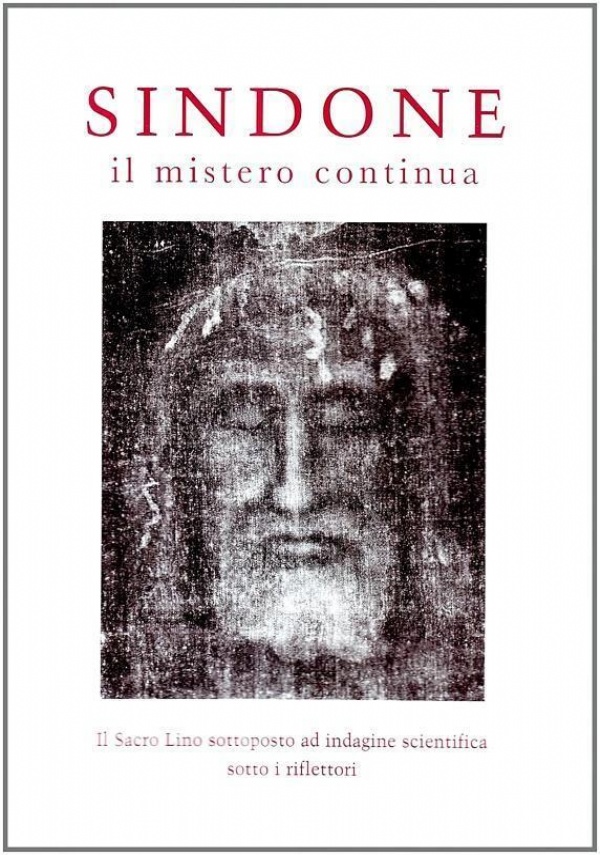 SINDONE
il mistero continua

Il Sacro Lino sottoposto ad indagine scientifica
sotto i riflettori